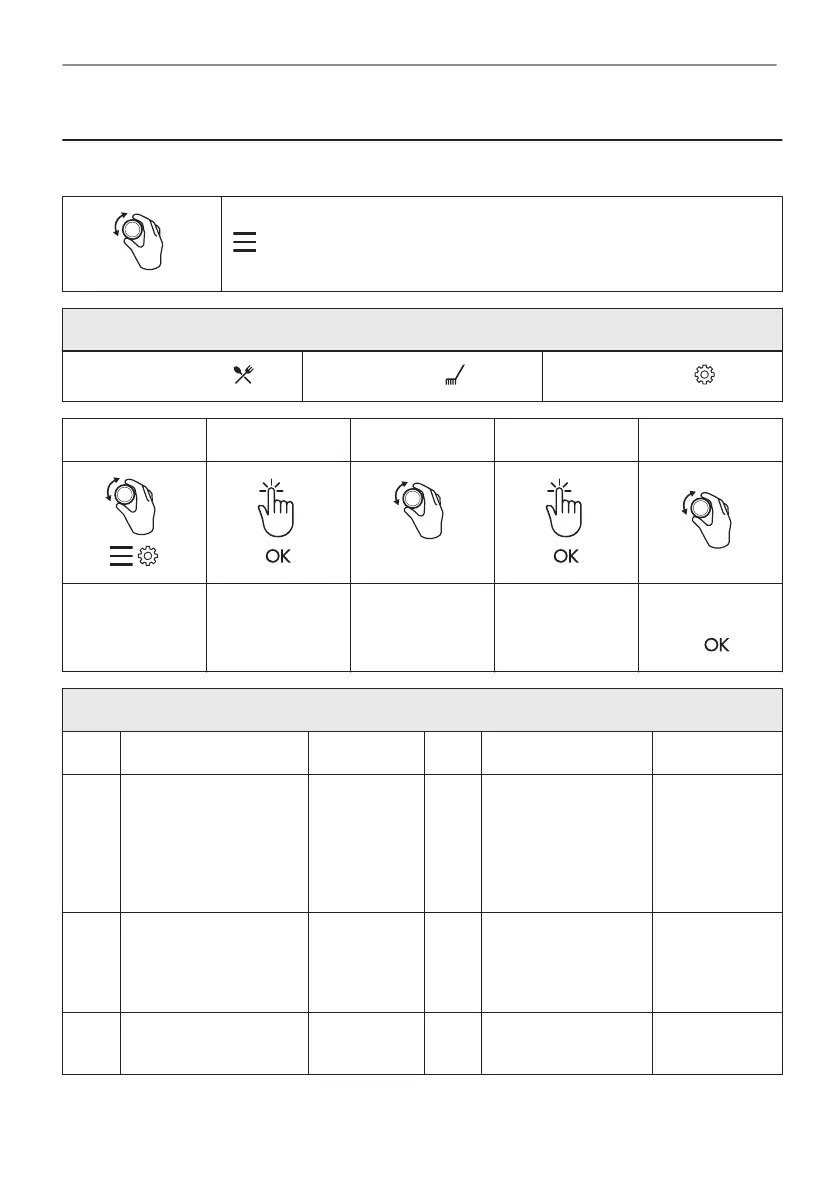 OK

OK

OK